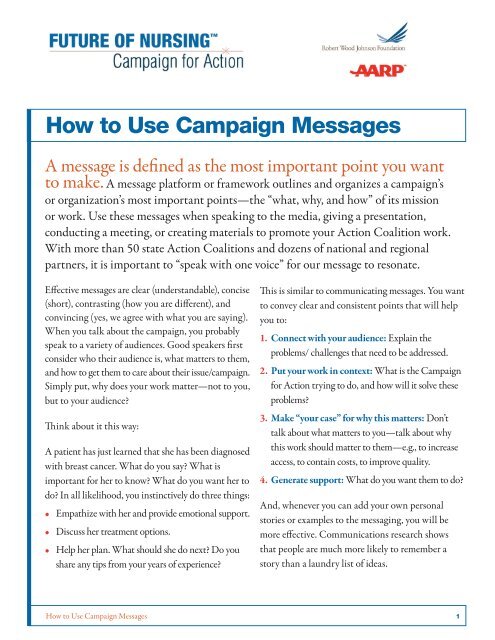 FUTURE OF NURSING™
Campaign for Action

Robert Wood Johnson Foundation

AARP

How to Use Campaign Messages

A message is defined as the most important point you want to make. A message platform or framework outlines and organizes a campaign's or organization's most important points—the "what, why, and how" of its mission or work. Use these messages when speaking to the media, giving a presentation, conducting a meeting, or creating materials to promote your Action Coalition work. With more than 50 state Action Coalitions and dozens of national and regional partners, it is important to "speak with one voice" for our message to resonate.

Effective messages are clear (understandable), concise (short), contrasting (how you are different), and convincing (yes, we agree with what you are saying). When you talk about the campaign, you probably speak to a variety of audiences. Good speakers first consider who their audience is, what matters to them, and how to get them to care about their issue/campaign. Simply put, why does your work matter—not to you, but to your audience?

Think about it this way:

A patient has just learned that she has been diagnosed with breast cancer. What do you say? What is important for her to know? What do you want her to do? In all likelihood, you instinctively do three things:

• Empathize with her and provide emotional support.
• Discuss her treatment options.
• Help her plan. What should she do next? Do you share any tips from your years of experience?

This is similar to communicating messages. You want to convey clear and consistent points that will help you to:

1. Connect with your audience: Explain the problems/ challenges that need to be addressed.
2. Put your work in context: What is the Campaign for Action trying to do, and how will it solve these problems?
3. Make "your case" for why this matters: Don't talk about what matters to you—talk about why this work should matter to them—e.g., to increase access, to contain costs, to improve quality.
4. Generate support: What do you want them to do?

And, whenever you can add your own personal stories or examples to the messaging, you will be more effective. Communications research shows that people are much more likely to remember a story than a laundry list of ideas.

How to Use Campaign Messages 1